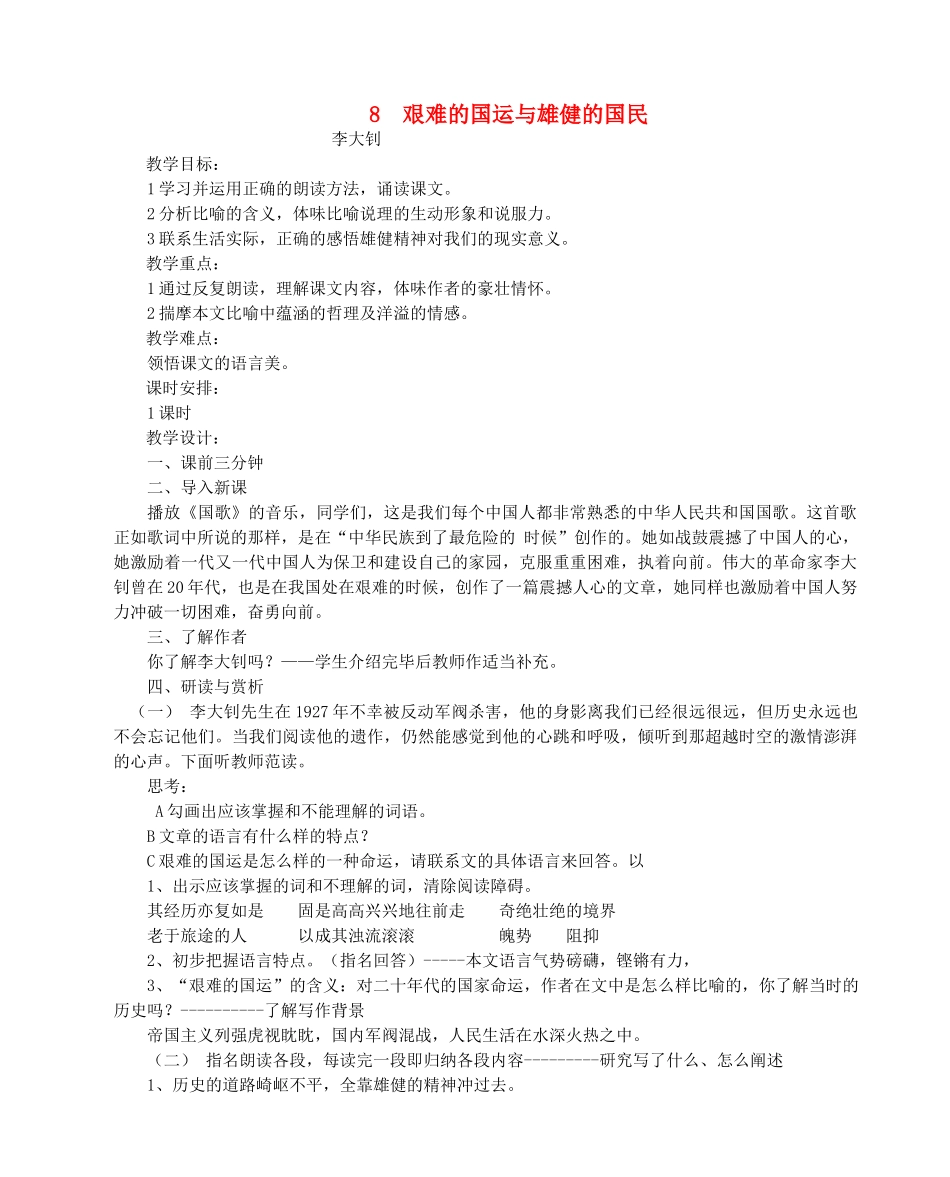 8　艰难的国运与雄健的国民

李大钊

教学目标：

1 学习并运用正确的朗读方法，诵读课文。

2 分析比喻的含义，体味比喻说理的生动形象和说服力。

3 联系生活实际，正确的感悟雄健精神对我们的现实意义。

教学重点：

1 通过反复朗读，理解课文内容，体味作者的豪壮情怀。

2 揣摩本文比喻中蕴涵的哲理及洋溢的情感。

教学难点：

领悟课文的语言美。

课时安排：

1 课时

教学设计：

一、课前三分钟

二、导入新课

播放《国歌》的音乐，同学们，这是我们每个中国人都非常熟悉的中华人民共和国国歌。这首歌正如歌词中所说的那样，是在“中华民族到了最危险的 时候”创作的。她如战鼓震撼了中国人的心，她激励着一代又一代中国人为保卫和建设自己的家园，克服重重困难，执着向前。伟大的革命家李大钊曾在 20 年代，也是在我国处在艰难的时候，创作了一篇震撼人心的文章，她同样也激励着中国人努力冲破一切困难，奋勇向前。

三、了解作者

你了解李大钊吗？——学生介绍完毕后教师作适当补充。

四、研读与赏析

（一）　李大钊先生在 1927 年不幸被反动军阀杀害，他的身影离我们已经很远很远，但历史永远也不会忘记他们。当我们阅读他的遗作，仍然能感觉到他的心跳和呼吸，倾听到那超越时空的激情澎湃的心声。下面听教师范读。

思考：

A 勾画出应该掌握和不能理解的词语。

B 文章的语言有什么样的特点？

C 艰难的国运是怎么样的一种命运，请联系文的具体语言来回答。以

1、出示应该掌握的词和不理解的词，清除阅读障碍。

其经历亦复如是　　固是高高兴兴地往前走　　奇绝壮绝的境界

老于旅途的人　　以成其浊流滚滚　　魄势　　阻抑

2、初步把握语言特点。（指名回答）-----本文语言气势磅礴，铿锵有力，

3、“艰难的国运”的含义：对二十年代的国家命运，作者在文中是怎么样比喻的，你了解当时的历史吗？----------了解写作背景

帝国主义列强虎视眈眈，国内军阀混战，人民生活在水深火热之中。

（二）　指名朗读各段，每读完一段即归纳各段内容---------研究写了什么、怎么阐述

1、历史的道路崎岖不平，全靠雄健的精神冲过去。